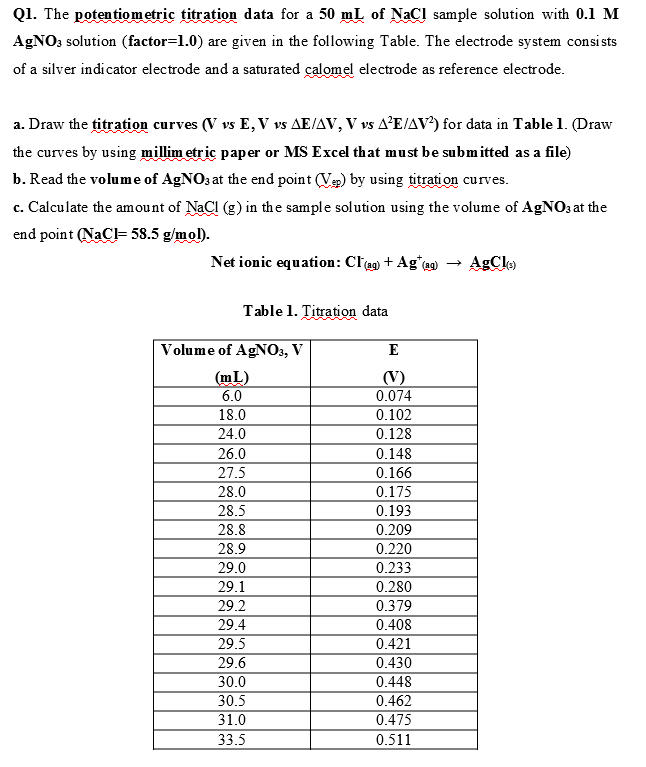 Q1. The potentiometric titration data for a 50 mL of NaCl sample solution with 0.1 M $AgNO_3$ solution (factor=1.0) are given in the following Table. The electrode system consists of a silver indicator electrode and a saturated calomel electrode as reference electrode.

a. Draw the titration curves (V vs E, V vs $\Delta E/\Delta V$, V vs $\Delta^2E/\Delta V^2$) for data in Table 1. (Draw the curves by using millimetric paper or MS Excel that must be submitted as a file)

b. Read the volume of $AgNO_3$ at the end point ($V_{ep}$) by using titration curves.

c. Calculate the amount of NaCl (g) in the sample solution using the volume of $AgNO_3$ at the end point (NaCl= 58.5 g/mol).

Net ionic equation: $Cl^-_{(aq)} + Ag^+_{(aq)} \rightarrow AgCl_{(s)}$

Table 1. Titration data

| Volume of $AgNO_3$, V (mL) | E (V) |
|---|---|
| 6.0 | 0.074 |
| 18.0 | 0.102 |
| 24.0 | 0.128 |
| 26.0 | 0.148 |
| 27.5 | 0.166 |
| 28.0 | 0.175 |
| 28.5 | 0.193 |
| 28.8 | 0.209 |
| 28.9 | 0.220 |
| 29.0 | 0.233 |
| 29.1 | 0.280 |
| 29.2 | 0.379 |
| 29.4 | 0.408 |
| 29.5 | 0.421 |
| 29.6 | 0.430 |
| 30.0 | 0.448 |
| 30.5 | 0.462 |
| 31.0 | 0.475 |
| 33.5 | 0.511 |